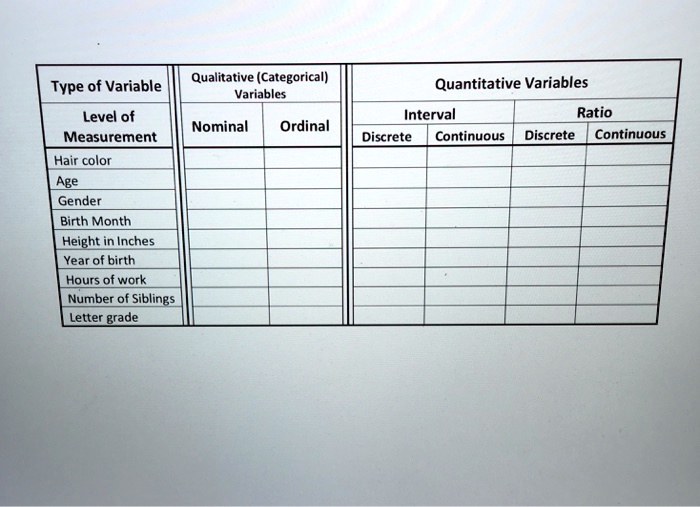 | Type of Variable | Qualitative (Categorical) Variables | | Quantitative Variables | | | |
|---|---|---|---|---|---|---|
| Level of Measurement | Nominal | Ordinal | Interval | | Ratio | |
| | | | Discrete | Continuous | Discrete | Continuous |
| Hair color | | | | | | |
| Age | | | | | | |
| Gender | | | | | | |
| Birth Month | | | | | | |
| Height in Inches | | | | | | |
| Year of birth | | | | | | |
| Hours of work | | | | | | |
| Number of Siblings | | | | | | |
| Letter grade | | | | | | |